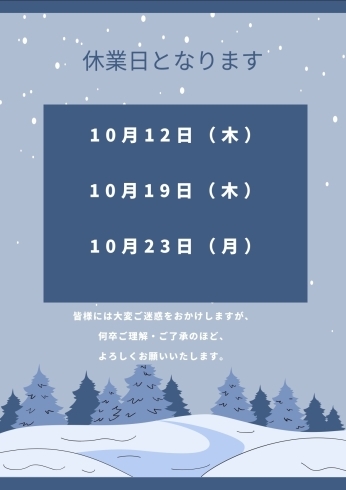 休業日となります

10月12日（木）

10月19日（木）

10月23日（月）

皆様には大変ご迷惑をおかけしますが、
何卒ご理解・ご了承のほど、
よろしくお願いいたします。